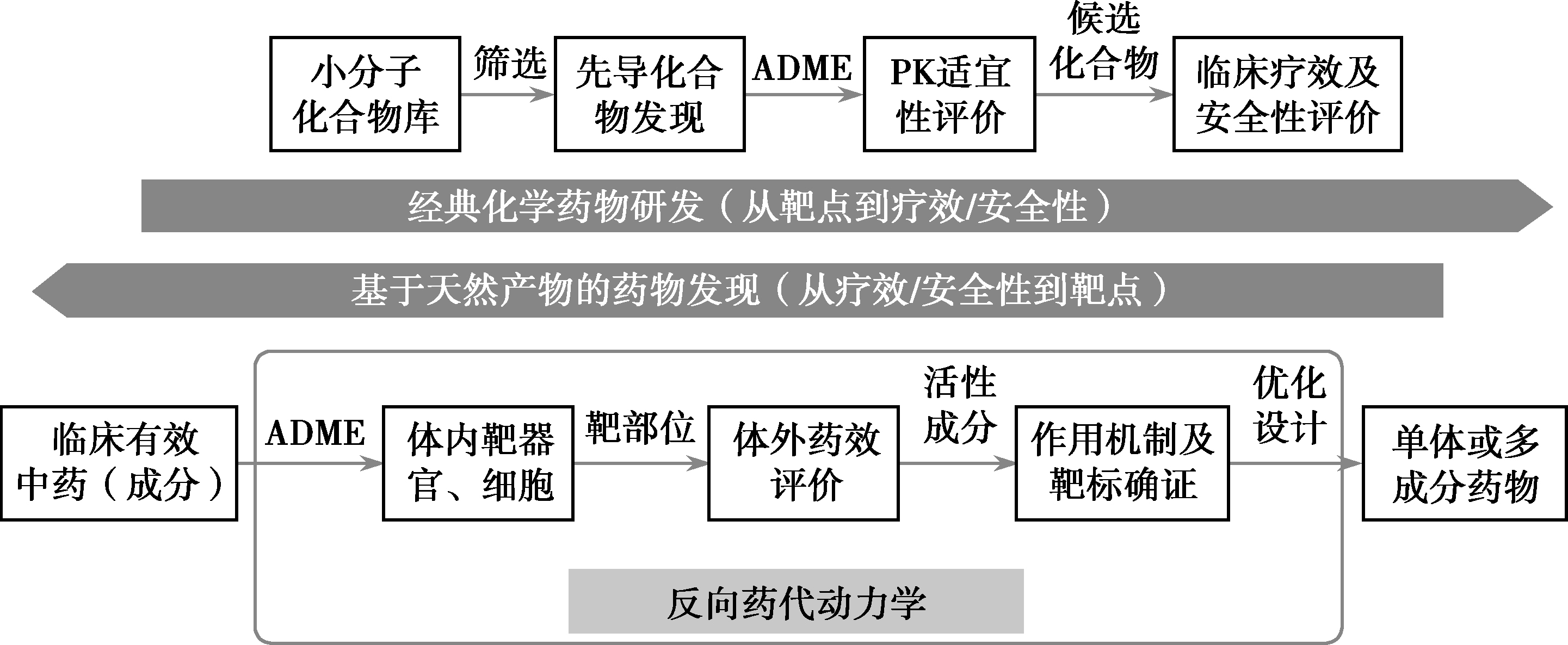 小分子化合物库

筛选

先导化合物发现

ADME

PK适宜性评价

候选化合物

临床疗效及安全性评价

经典化学药物研发（从靶点到疗效/安全性）

基于天然产物的药物发现（从疗效/安全性到靶点）

临床有效中药（成分）

ADME

体内靶器官、细胞

靶部位

体外药效评价

活性成分

作用机制及靶标确证

优化设计

单体或多成分药物

反向药代动力学